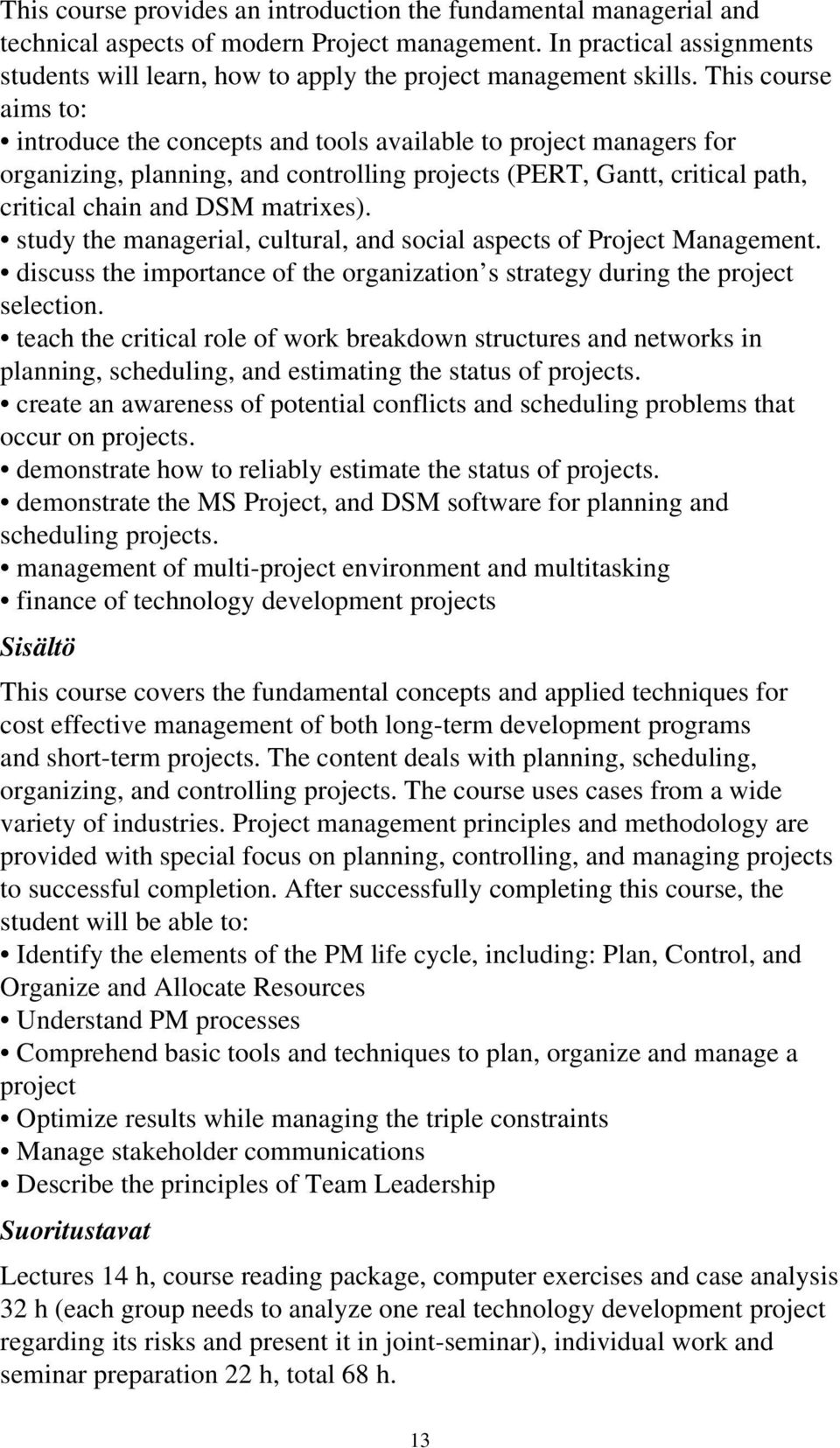 This course provides an introduction the fundamental managerial and technical aspects of modern Project management. In practical assignments students will learn, how to apply the project management skills. This course aims to:
• introduce the concepts and tools available to project managers for organizing, planning, and controlling projects (PERT, Gantt, critical path, critical chain and DSM matrixes).
• study the managerial, cultural, and social aspects of Project Management.
• discuss the importance of the organization s strategy during the project selection.
• teach the critical role of work breakdown structures and networks in planning, scheduling, and estimating the status of projects.
• create an awareness of potential conflicts and scheduling problems that occur on projects.
• demonstrate how to reliably estimate the status of projects.
• demonstrate the MS Project, and DSM software for planning and scheduling projects.
• management of multi-project environment and multitasking
• finance of technology development projects

Sisältö

This course covers the fundamental concepts and applied techniques for cost effective management of both long-term development programs and short-term projects. The content deals with planning, scheduling, organizing, and controlling projects. The course uses cases from a wide variety of industries. Project management principles and methodology are provided with special focus on planning, controlling, and managing projects to successful completion. After successfully completing this course, the student will be able to:
• Identify the elements of the PM life cycle, including: Plan, Control, and Organize and Allocate Resources
• Understand PM processes
• Comprehend basic tools and techniques to plan, organize and manage a project
• Optimize results while managing the triple constraints
• Manage stakeholder communications
• Describe the principles of Team Leadership

Suoritustavat

Lectures 14 h, course reading package, computer exercises and case analysis 32 h (each group needs to analyze one real technology development project regarding its risks and present it in joint-seminar), individual work and seminar preparation 22 h, total 68 h.

13